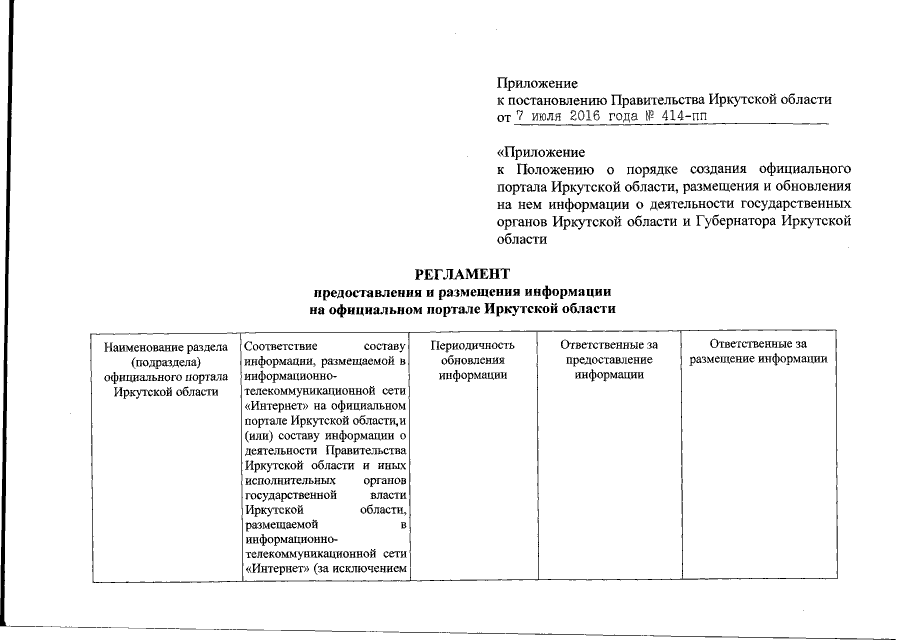 Приложение
к постановлению Правительства Иркутской области
от 7 июля 2016 года № 414-пп

«Приложение
к Положению о порядке создания официального портала Иркутской области, размещения и обновления на нем информации о деятельности государственных органов Иркутской области и Губернатора Иркутской области

РЕГЛАМЕНТ
предоставления и размещения информации
на официальном портале Иркутской области

| Наименование раздела (подраздела) официального портала Иркутской области | Соответствие составу информации, размещаемой в информационно-телекоммуникационной сети «Интернет» на официальном портале Иркутской области,и (или) составу информации о деятельности Правительства Иркутской области и иных исполнительных органов государственной власти Иркутской области, размещаемой в информационно-телекоммуникационной сети «Интернет» (за исключением | Периодичность обновления информации | Ответственные за предоставление информации | Ответственные за размещение информации |
|---|---|---|---|---|